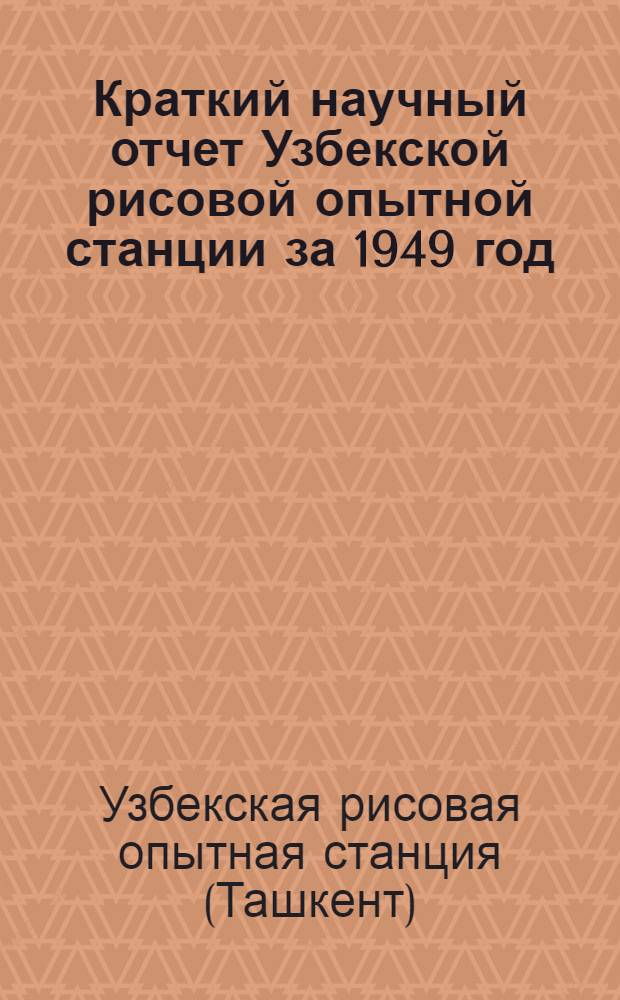 Краткий научный отчет Узбекской рисовой опытной станции за 1949 год

Узбекская рисовая опытная станция (Ташкент)